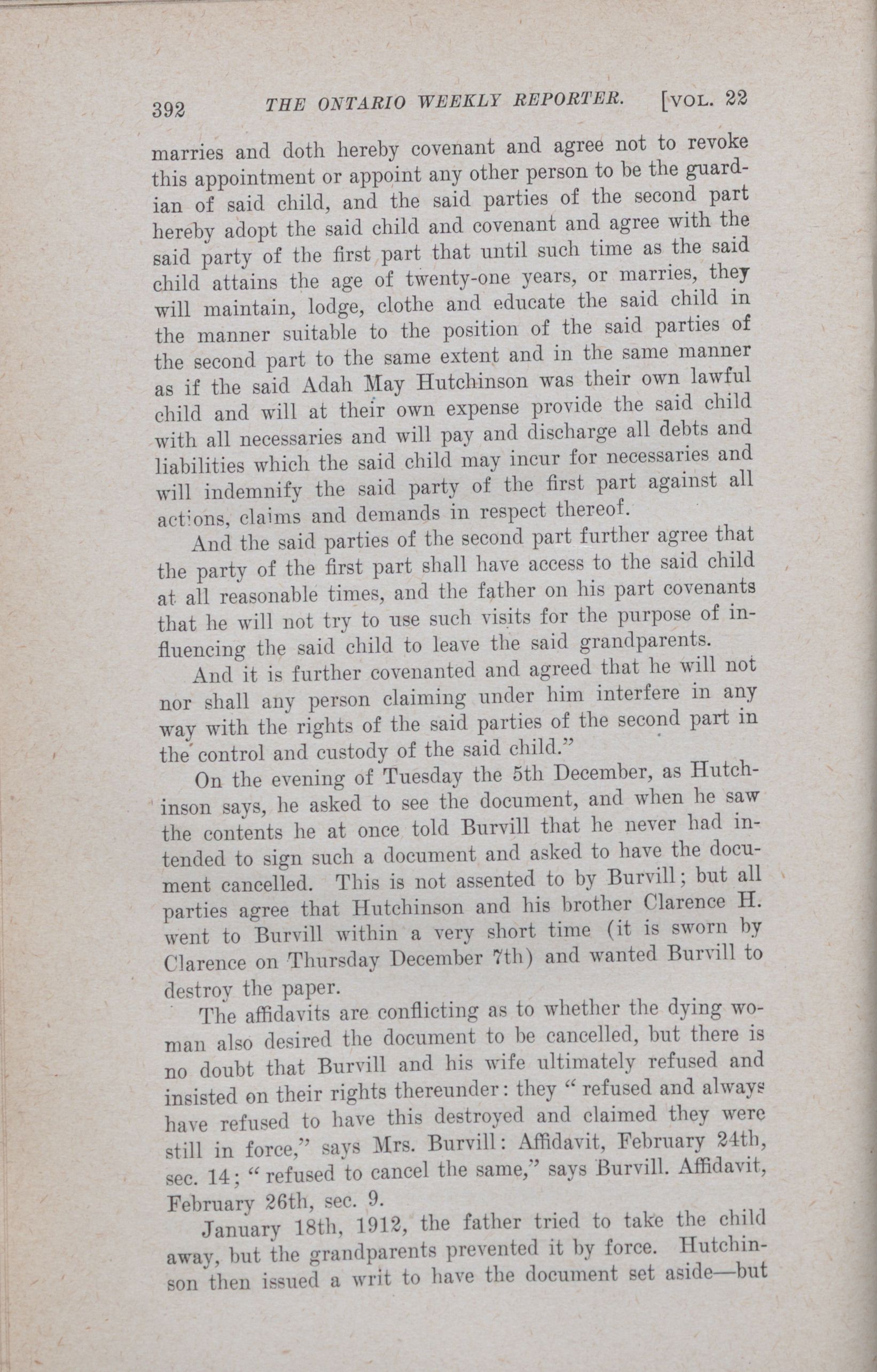 392 THE ONTARIO WEEKLY REPORTER. [VOL. 22

marries and doth hereby covenant and agree not to revoke this appointment or appoint any other person to be the guardian of said child, and the said parties of the second part hereby adopt the said child and covenant and agree with the said party of the first part that until such time as the said child attains the age of twenty-one years, or marries, they will maintain, lodge, clothe and educate the said child in the manner suitable to the position of the said parties of the second part to the same extent and in the same manner as if the said Adah May Hutchinson was their own lawful child and will at their own expense provide the said child with all necessaries and will pay and discharge all debts and liabilities which the said child may incur for necessaries and will indemnify the said party of the first part against all actions, claims and demands in respect thereof.

And the said parties of the second part further agree that the party of the first part shall have access to the said child at all reasonable times, and the father on his part covenants that he will not try to use such visits for the purpose of influencing the said child to leave the said grandparents.

And it is further covenanted and agreed that he will not nor shall any person claiming under him interfere in any way with the rights of the said parties of the second part in the control and custody of the said child."

On the evening of Tuesday the 5th December, as Hutchinson says, he asked to see the document, and when he saw the contents he at once told Burvill that he never had intended to sign such a document and asked to have the document cancelled. This is not assented to by Burvill; but all parties agree that Hutchinson and his brother Clarence H. went to Burvill within a very short time (it is sworn by Clarence on Thursday December 7th) and wanted Burvill to destroy the paper.

The affidavits are conflicting as to whether the dying woman also desired the document to be cancelled, but there is no doubt that Burvill and his wife ultimately refused and insisted on their rights thereunder: they "refused and always have refused to have this destroyed and claimed they were still in force," says Mrs. Burvill: Affidavit, February 24th, sec. 14; "refused to cancel the same," says Burvill. Affidavit, February 26th, sec. 9.

January 18th, 1912, the father tried to take the child away, but the grandparents prevented it by force. Hutchinson then issued a writ to have the document set aside—but